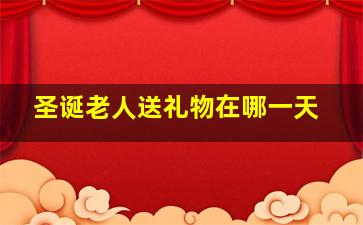 圣诞老人送礼物在哪一天